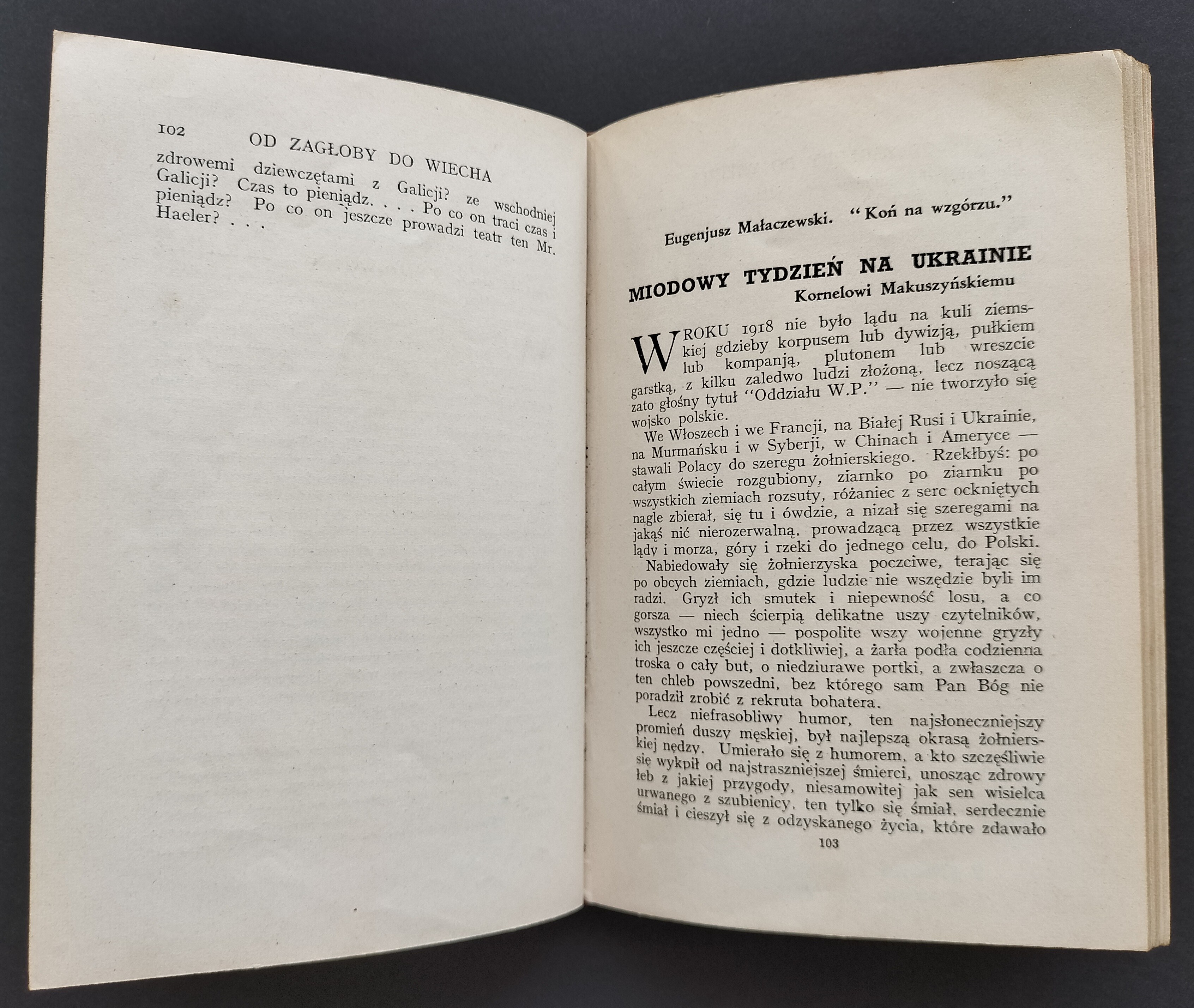 102 OD ZAGŁOBY DO WIECHA

zdrowemi dziewczętami z Galicji? ze wschodniej Galicji? Czas to pieniądz. . . . Po co on traci czas i pieniądz? Po co on jeszcze prowadzi teatr ten Mr. Haeler? . . .

Eugenjusz Małaczewski. "Koń na wzgórzu."

MIODOWY TYDZIEŃ NA UKRAINIE

Kornelowi Makuszyńskiemu

W ROKU 1918 nie było lądu na kuli ziemskiej gdzieby korpusem lub dywizją, pułkiem lub kompanją, plutonem lub wreszcie garstką, z kilku zaledwo ludzi złożoną, lecz noszącą zato głośny tytuł "Oddziału W.P." — nie tworzyło się wojsko polskie.

We Włoszech i we Francji, na Białej Rusi i Ukrainie, na Murmańsku i w Syberji, w Chinach i Ameryce — stawali Polacy do szeregu żołnierskiego. Rzekłbyś: po całym świecie rozgubiony, ziarnko po ziarnku po wszystkich ziemiach rozsuty, różaniec z serc ockniętych nagle zbierał, się tu i ówdzie, a nizał się szeregami na jakąś nić nierozerwalną, prowadzącą przez wszystkie lądy i morza, góry i rzeki do jednego celu, do Polski.

Nabiedowały się żołnierzyska poczciwe, terając się po obcych ziemiach, gdzie ludzie nie wszędzie byli im radzi. Gryzł ich smutek i niepewność losu, a co gorsza — niech ścierpią delikatne uszy czytelników, wszystko mi jedno — pospolite wszy wojenne gryzły ich jeszcze częściej i dotkliwiej, a żarła podła codzienna troska o cały but, o niedziurawe portki, a zwłaszcza o ten chleb powszedni, bez którego sam Pan Bóg nie poradził zrobić z rekruta bohatera.

Lecz niefrasobliwy humor, ten najsłoneczniejszy promień duszy męskiej, był najlepszą okrasą żołnierskiej nędzy. Umierało się z humorem, a kto szczęśliwie się wykpił od najstraszniejszej śmierci, unosząc zdrowy łeb z jakiej przygody, niesamowitej jak sen wisielca urwanego z szubienicy, ten tylko się śmiał, serdecznie śmiał i cieszył się z odzyskanego życia, które zdawało

103